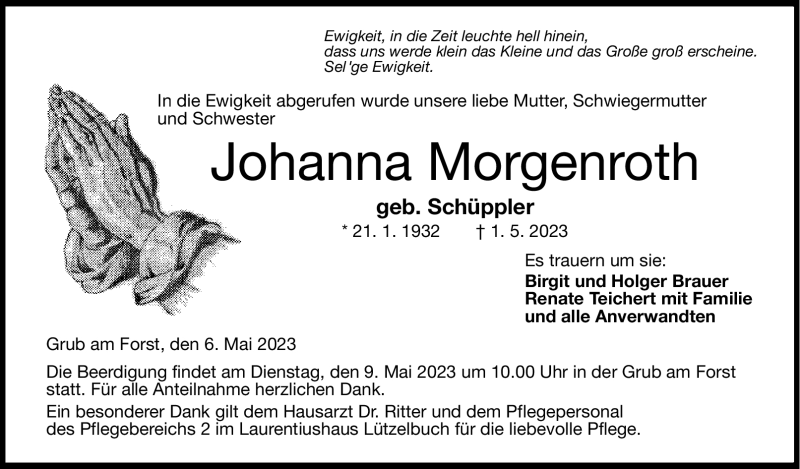 Ewigkeit, in die Zeit leuchte hell hinein,
dass uns werde klein das Kleine und das Große groß erscheine.
Sel'ge Ewigkeit.

In die Ewigkeit abgerufen wurde unsere liebe Mutter, Schwiegermutter und Schwester

Johanna Morgenroth

geb. Schüppler

* 21. 1. 1932 † 1. 5. 2023

Es trauern um sie:
Birgit und Holger Brauer
Renate Teichert mit Familie
und alle Anverwandten

Grub am Forst, den 6. Mai 2023

Die Beerdigung findet am Dienstag, den 9. Mai 2023 um 10.00 Uhr in der Grub am Forst statt. Für alle Anteilnahme herzlichen Dank.

Ein besonderer Dank gilt dem Hausarzt Dr. Ritter und dem Pflegepersonal des Pflegebereichs 2 im Laurentiushaus Lützelbuch für die liebevolle Pflege.